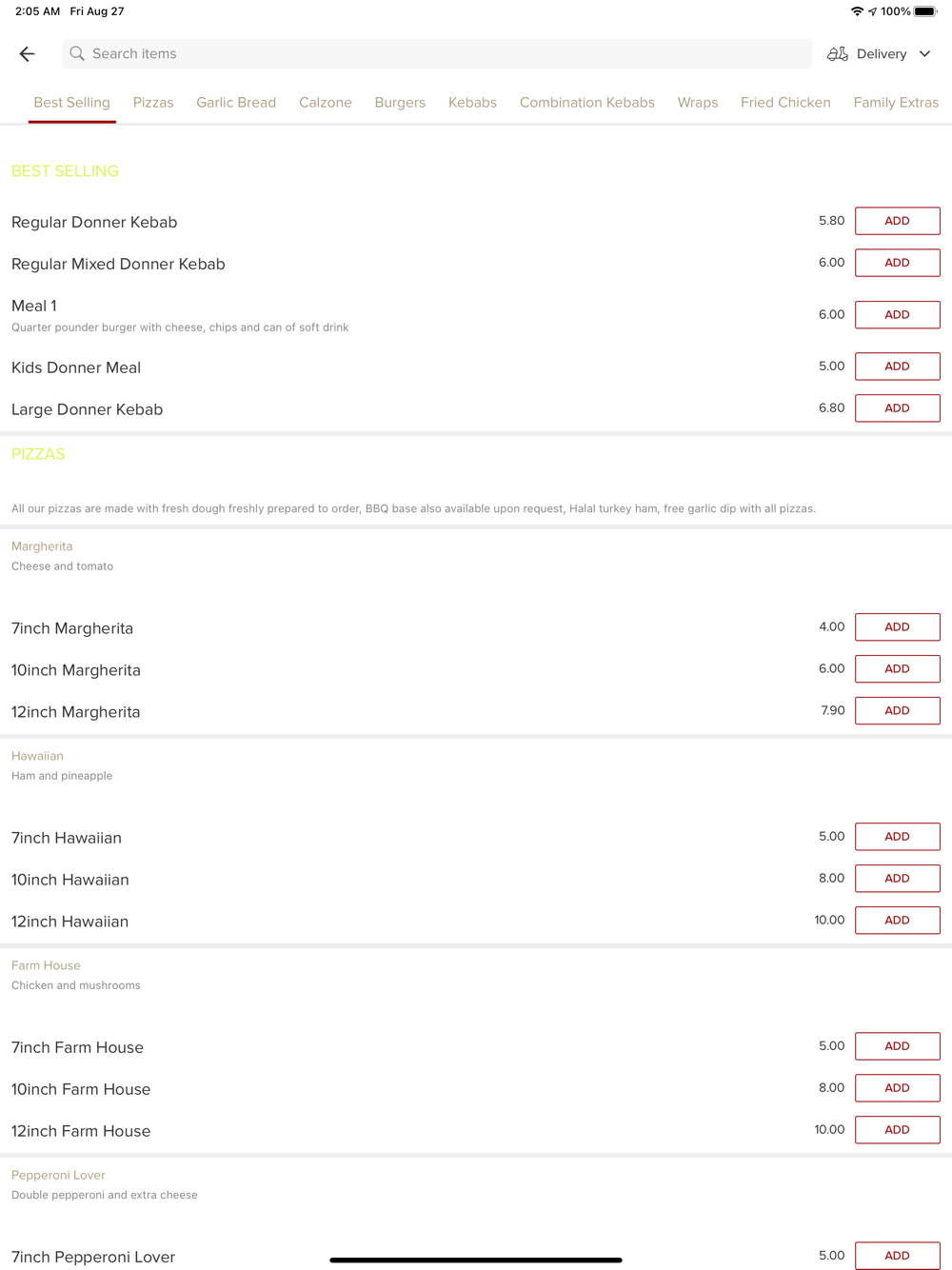 2:05 AM Fri Aug 27

100%

Search items

Delivery

Best Selling Pizzas Garlic Bread Calzone Burgers Kebabs Combination Kebabs Wraps Fried Chicken Family Extras

BEST SELLING

Regular Donner Kebab 5.80 ADD

Regular Mixed Donner Kebab 6.00 ADD

Meal 1
Quarter pounder burger with cheese, chips and can of soft drink 6.00 ADD

Kids Donner Meal 5.00 ADD

Large Donner Kebab 6.80 ADD

PIZZAS

All our pizzas are made with fresh dough freshly prepared to order, BBQ base also available upon request, Halal turkey ham, free garlic dip with all pizzas.

Margherita
Cheese and tomato

7inch Margherita 4.00 ADD

10inch Margherita 6.00 ADD

12inch Margherita 7.90 ADD

Hawaiian
Ham and pineapple

7inch Hawaiian 5.00 ADD

10inch Hawaiian 8.00 ADD

12inch Hawaiian 10.00 ADD

Farm House
Chicken and mushrooms

7inch Farm House 5.00 ADD

10inch Farm House 8.00 ADD

12inch Farm House 10.00 ADD

Pepperoni Lover
Double pepperoni and extra cheese

7inch Pepperoni Lover 5.00 ADD